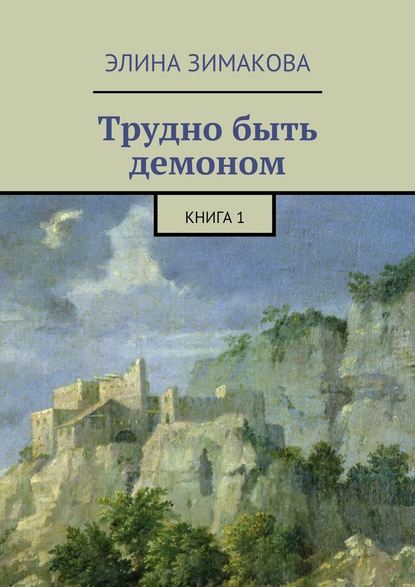 ЭЛИНА ЗИМАКОВА

Трудно быть демоном

КНИГА 1